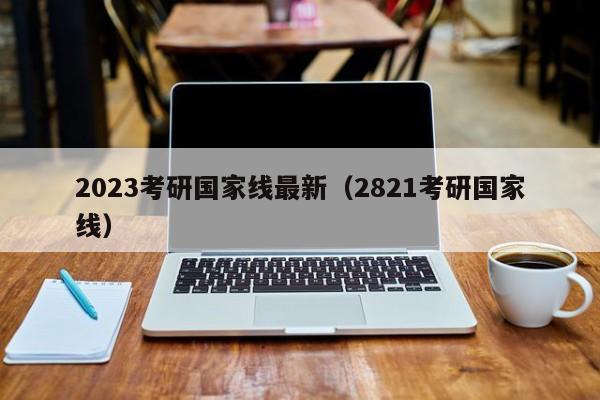 2023考研国家线最新（2821考研国家线）